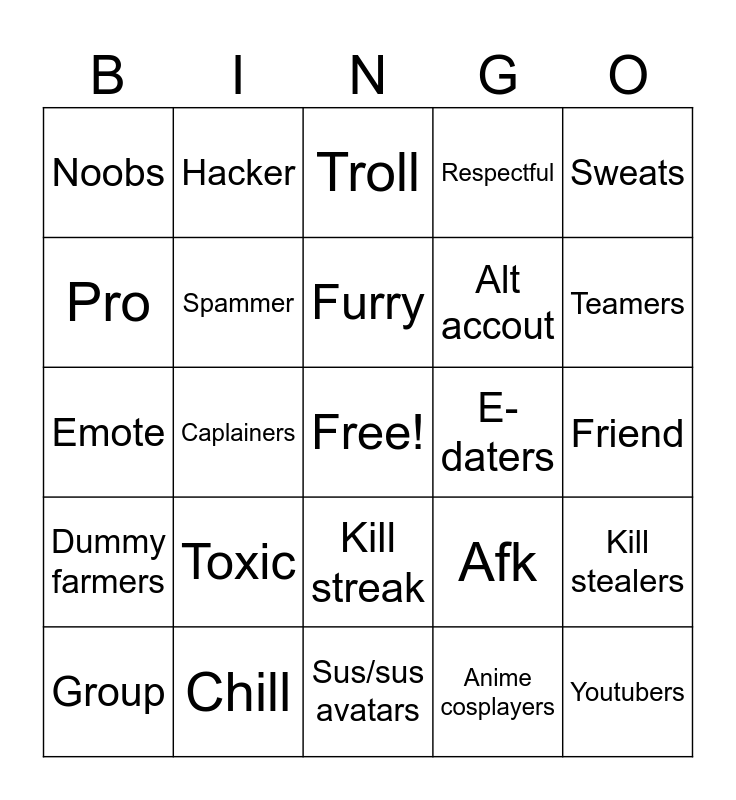 | B | I | N | G | O |
|---|---|---|---|---|
| Noobs | Hacker | Troll | Respectful | Sweats |
| Pro | Spammer | Furry | Alt accout | Teamers |
| Emote | Caplainers | Free! | E-daters | Friend |
| Dummy farmers | Toxic | Kill streak | Afk | Kill stealers |
| Group | Chill | Sus/sus avatars | Anime cosplayers | Youtubers |